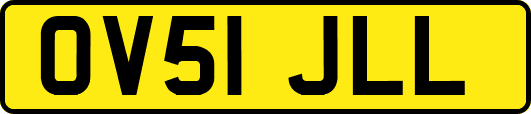 OV51 JLL